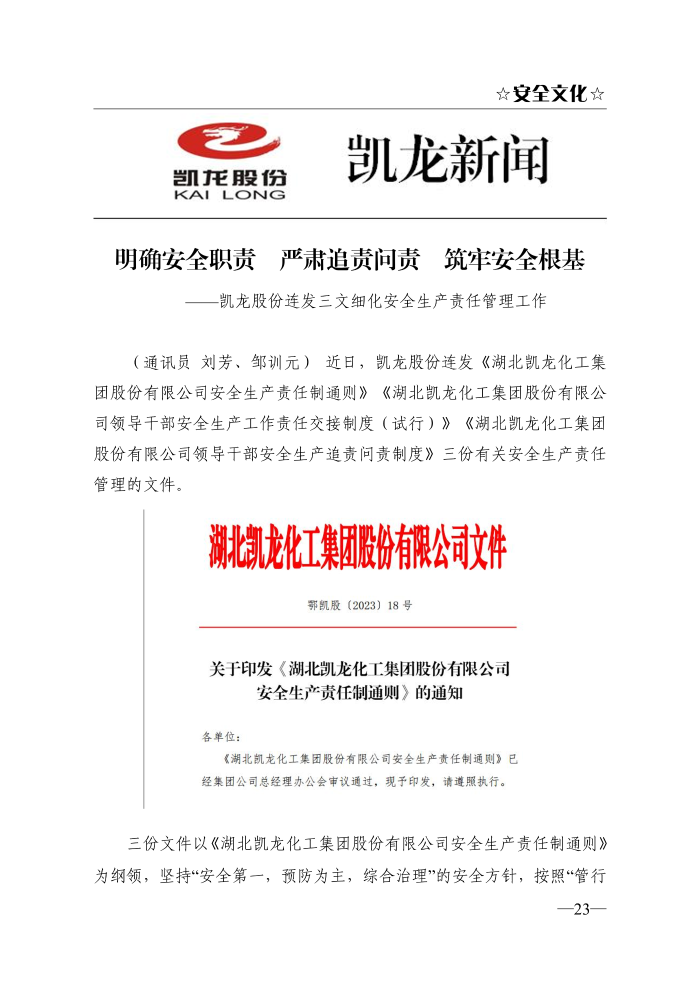 ☆安全文化☆

凯龙股份
KAI LONG

凯龙新闻

明确安全职责　严肃追责问责　筑牢安全根基

——凯龙股份连发三文细化安全生产责任管理工作

（通讯员 刘芳、邹训元） 近日，凯龙股份连发《湖北凯龙化工集团股份有限公司安全生产责任制通则》《湖北凯龙化工集团股份有限公司领导干部安全生产工作责任交接制度（试行）》《湖北凯龙化工集团股份有限公司领导干部安全生产追责问责制度》三份有关安全生产责任管理的文件。

湖北凯龙化工集团股份有限公司文件

鄂凯股〔2023〕18 号

关于印发《湖北凯龙化工集团股份有限公司安全生产责任制通则》的通知

各单位：

《湖北凯龙化工集团股份有限公司安全生产责任制通则》已经集团公司总经理办公会审议通过，现予印发，请遵照执行。

三份文件以《湖北凯龙化工集团股份有限公司安全生产责任制通则》为纲领，坚持“安全第一，预防为主，综合治理”的安全方针，按照“管行

—23—